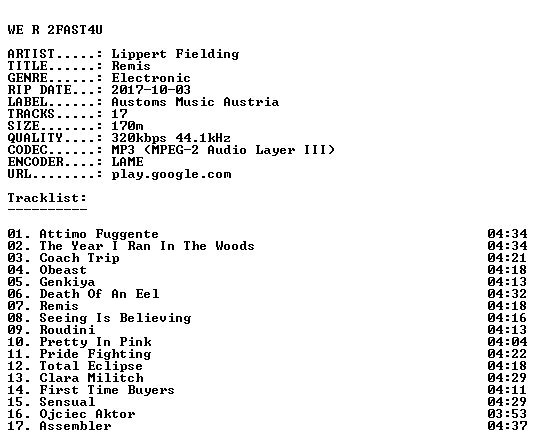 WE R 2FAST4U

ARTIST.....: Lippert Fielding
TITLE......: Remis
GENRE......: Electronic
RIP DATE...: 2017-10-03
LABEL......: Austoms Music Austria
TRACKS.....: 17
SIZE.......: 170m
QUALITY....: 320kbps 44.1kHz
CODEC......: MP3 (MPEG-2 Audio Layer III)
ENCODER....: LAME
URL........: play.google.com

Tracklist:
----------

01. Attimo Fuggente 04:34
02. The Year I Ran In The Woods 04:34
03. Coach Trip 04:21
04. Obeast 04:18
05. Genkiya 04:13
06. Death Of An Eel 04:32
07. Remis 04:18
08. Seeing Is Believing 04:16
09. Roudini 04:13
10. Pretty In Pink 04:04
11. Pride Fighting 04:22
12. Total Eclipse 04:18
13. Clara Militch 04:29
14. First Time Buyers 04:11
15. Sensual 04:29
16. Ojciec Aktor 03:53
17. Assembler 04:37